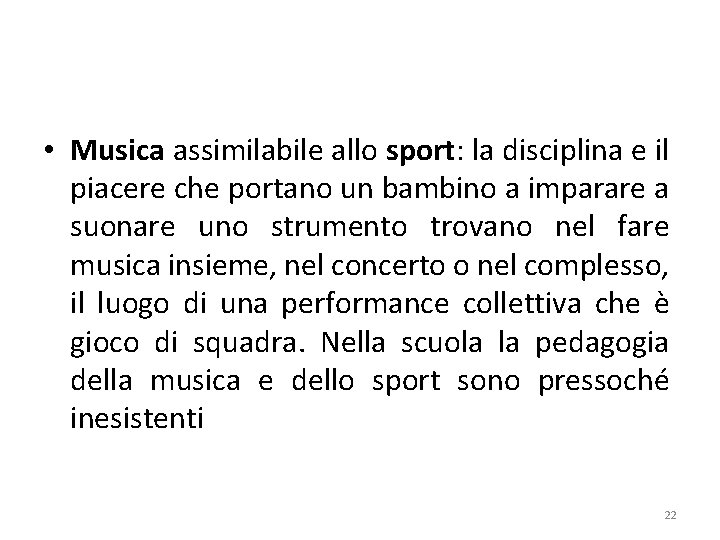 • Musica assimilabile allo sport: la disciplina e il piacere che portano un bambino a imparare a suonare uno strumento trovano nel fare musica insieme, nel concerto o nel complesso, il luogo di una performance collettiva che è gioco di squadra. Nella scuola la pedagogia della musica e dello sport sono pressoché inesistenti

22